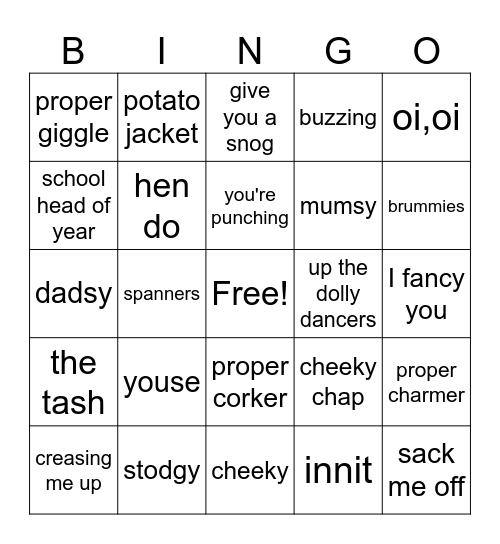 | B | I | N | G | O |
|---|---|---|---|---|
| proper giggle | potato jacket | give you a snog | buzzing | oi,oi |
| school head of year | hen do | you're punching | mumsy | brummies |
| dadsy | spanners | Free! | up the dolly dancers | I fancy you |
| the tash | youse | proper corker | cheeky chap | proper charmer |
| creasing me up | stodgy | cheeky | innit | sack me off |